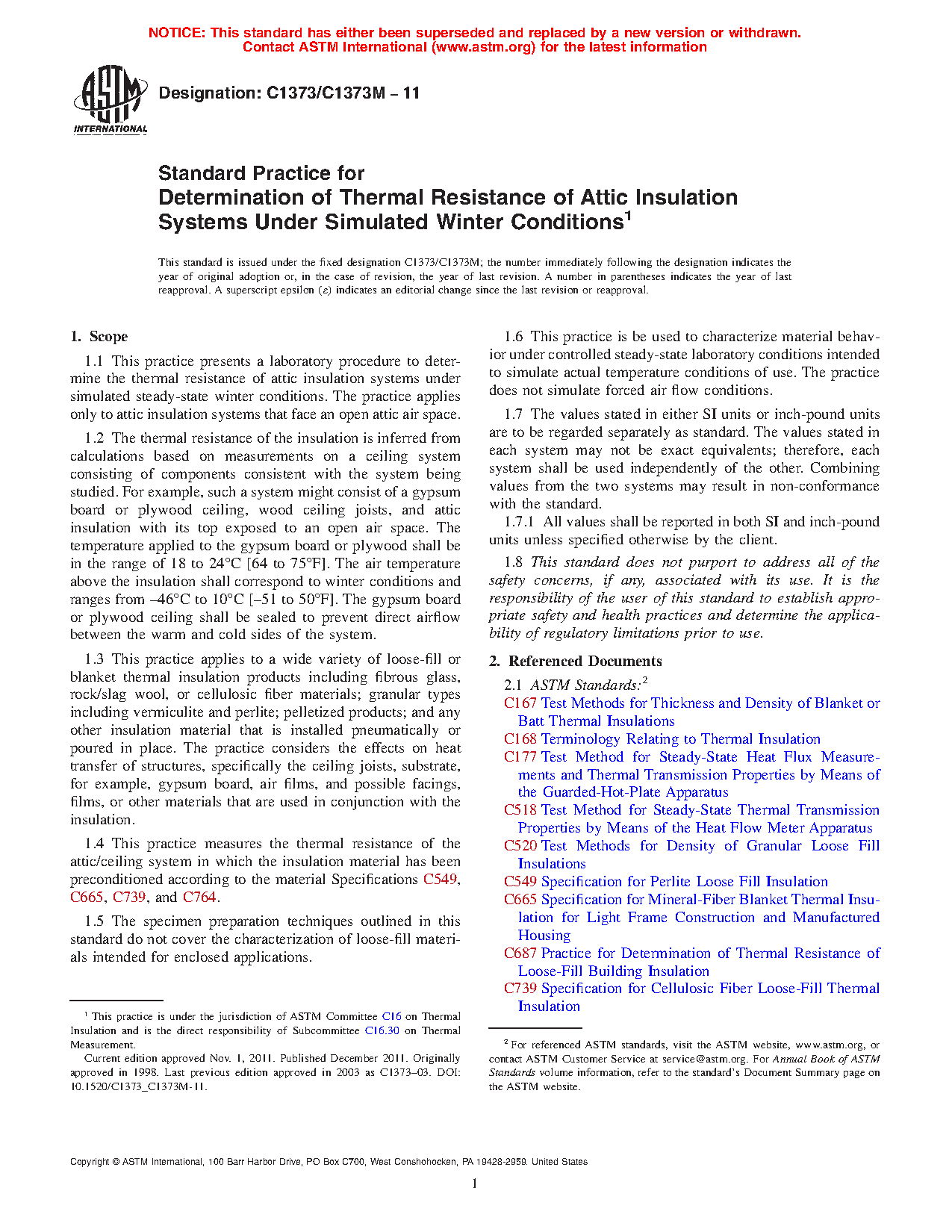 NOTICE: This standard has either been superseded and replaced by a new version or withdrawn. Contact ASTM International (www.astm.org) for the latest information

ASTM INTERNATIONAL

Designation: C1373/C1373M – 11

Standard Practice for
Determination of Thermal Resistance of Attic Insulation Systems Under Simulated Winter Conditions$^1$

This standard is issued under the fixed designation C1373/C1373M; the number immediately following the designation indicates the year of original adoption or, in the case of revision, the year of last revision. A number in parentheses indicates the year of last reapproval. A superscript epsilon (ε) indicates an editorial change since the last revision or reapproval.

1. Scope

1.1 This practice presents a laboratory procedure to determine the thermal resistance of attic insulation systems under simulated steady-state winter conditions. The practice applies only to attic insulation systems that face an open attic air space.

1.2 The thermal resistance of the insulation is inferred from calculations based on measurements on a ceiling system consisting of components consistent with the system being studied. For example, such a system might consist of a gypsum board or plywood ceiling, wood ceiling joists, and attic insulation with its top exposed to an open air space. The temperature applied to the gypsum board or plywood shall be in the range of 18 to 24°C [64 to 75°F]. The air temperature above the insulation shall correspond to winter conditions and ranges from –46°C to 10°C [–51 to 50°F]. The gypsum board or plywood ceiling shall be sealed to prevent direct airflow between the warm and cold sides of the system.

1.3 This practice applies to a wide variety of loose-fill or blanket thermal insulation products including fibrous glass, rock/slag wool, or cellulosic fiber materials; granular types including vermiculite and perlite; pelletized products; and any other insulation material that is installed pneumatically or poured in place. The practice considers the effects on heat transfer of structures, specifically the ceiling joists, substrate, for example, gypsum board, air films, and possible facings, films, or other materials that are used in conjunction with the insulation.

1.4 This practice measures the thermal resistance of the attic/ceiling system in which the insulation material has been preconditioned according to the material Specifications C549, C665, C739, and C764.

1.5 The specimen preparation techniques outlined in this standard do not cover the characterization of loose-fill materials intended for enclosed applications.

$^1$ This practice is under the jurisdiction of ASTM Committee C16 on Thermal Insulation and is the direct responsibility of Subcommittee C16.30 on Thermal Measurement.

Current edition approved Nov. 1, 2011. Published December 2011. Originally approved in 1998. Last previous edition approved in 2003 as C1373–03. DOI: 10.1520/C1373_C1373M-11.

1.6 This practice is be used to characterize material behavior under controlled steady-state laboratory conditions intended to simulate actual temperature conditions of use. The practice does not simulate forced air flow conditions.

1.7 The values stated in either SI units or inch-pound units are to be regarded separately as standard. The values stated in each system may not be exact equivalents; therefore, each system shall be used independently of the other. Combining values from the two systems may result in non-conformance with the standard.

1.7.1 All values shall be reported in both SI and inch-pound units unless specified otherwise by the client.

1.8 This standard does not purport to address all of the safety concerns, if any, associated with its use. It is the responsibility of the user of this standard to establish appropriate safety and health practices and determine the applicability of regulatory limitations prior to use.

2. Referenced Documents

2.1 ASTM Standards:$^2$
C167 Test Methods for Thickness and Density of Blanket or Batt Thermal Insulations
C168 Terminology Relating to Thermal Insulation
C177 Test Method for Steady-State Heat Flux Measurements and Thermal Transmission Properties by Means of the Guarded-Hot-Plate Apparatus
C518 Test Method for Steady-State Thermal Transmission Properties by Means of the Heat Flow Meter Apparatus
C520 Test Methods for Density of Granular Loose Fill Insulations
C549 Specification for Perlite Loose Fill Insulation
C665 Specification for Mineral-Fiber Blanket Thermal Insulation for Light Frame Construction and Manufactured Housing
C687 Practice for Determination of Thermal Resistance of Loose-Fill Building Insulation
C739 Specification for Cellulosic Fiber Loose-Fill Thermal Insulation

$^2$ For referenced ASTM standards, visit the ASTM website, www.astm.org, or contact ASTM Customer Service at service@astm.org. For Annual Book of ASTM Standards volume information, refer to the standard's Document Summary page on the ASTM website.

Copyright © ASTM International, 100 Barr Harbor Drive, PO Box C700, West Conshohocken, PA 19428-2959. United States

1